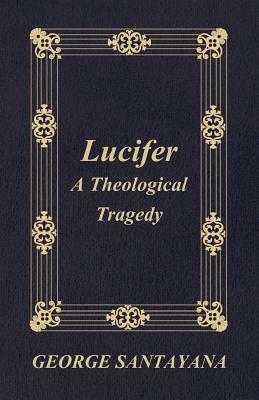 Lucifer
A Theological Tragedy

GEORGE SANTAYANA